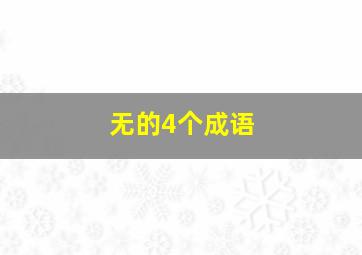 无的4个成语